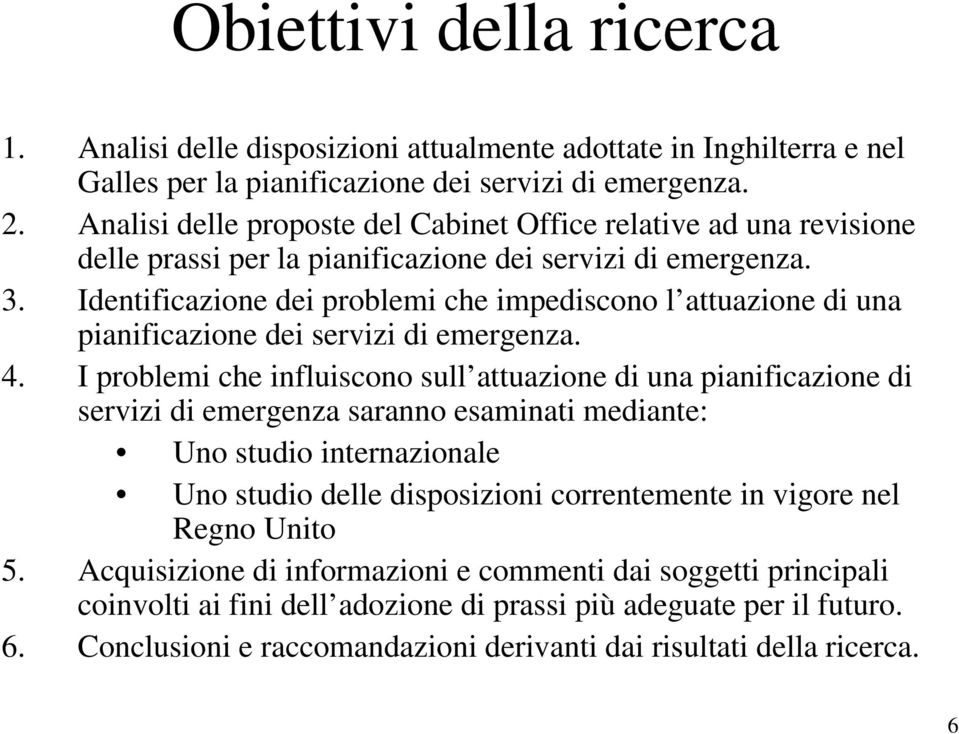 Obiettivi della ricerca

1. Analisi delle disposizioni attualmente adottate in Inghilterra e nel Galles per la pianificazione dei servizi di emergenza.
2. Analisi delle proposte del Cabinet Office relative ad una revisione delle prassi per la pianificazione dei servizi di emergenza.
3. Identificazione dei problemi che impediscono l’attuazione di una pianificazione dei servizi di emergenza.
4. I problemi che influiscono sull’attuazione di una pianificazione di servizi di emergenza saranno esaminati mediante:
• Uno studio internazionale
• Uno studio delle disposizioni correntemente in vigore nel Regno Unito
5. Acquisizione di informazioni e commenti dai soggetti principali coinvolti ai fini dell’adozione di prassi più adeguate per il futuro.
6. Conclusioni e raccomandazioni derivanti dai risultati della ricerca.

6